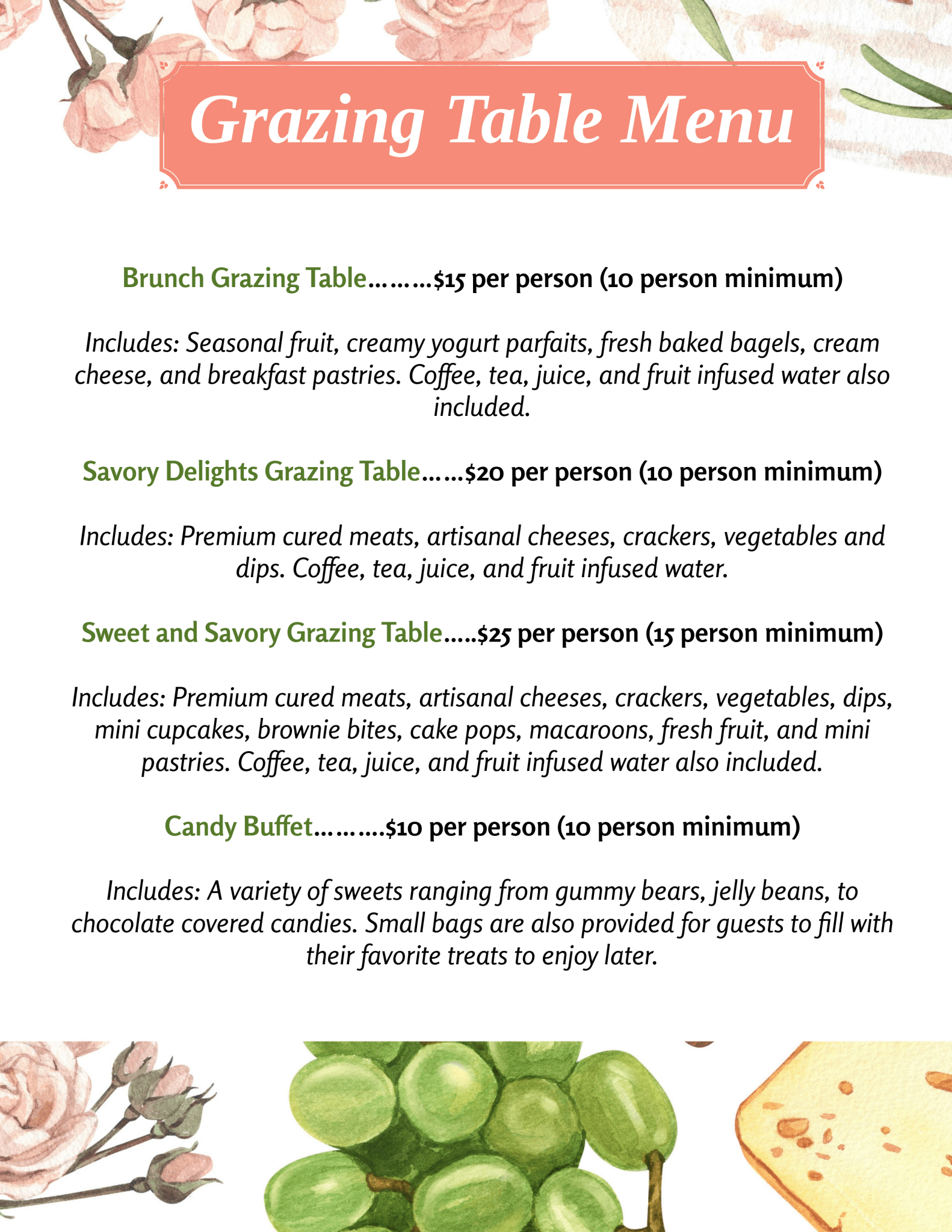 Grazing Table Menu

Brunch Grazing Table………$15 per person (10 person minimum)

Includes: Seasonal fruit, creamy yogurt parfaits, fresh baked bagels, cream cheese, and breakfast pastries. Coffee, tea, juice, and fruit infused water also included.

Savory Delights Grazing Table……$20 per person (10 person minimum)

Includes: Premium cured meats, artisanal cheeses, crackers, vegetables and dips. Coffee, tea, juice, and fruit infused water.

Sweet and Savory Grazing Table…..$25 per person (15 person minimum)

Includes: Premium cured meats, artisanal cheeses, crackers, vegetables, dips, mini cupcakes, brownie bites, cake pops, macaroons, fresh fruit, and mini pastries. Coffee, tea, juice, and fruit infused water also included.

Candy Buffet……….$10 per person (10 person minimum)

Includes: A variety of sweets ranging from gummy bears, jelly beans, to chocolate covered candies. Small bags are also provided for guests to fill with their favorite treats to enjoy later.